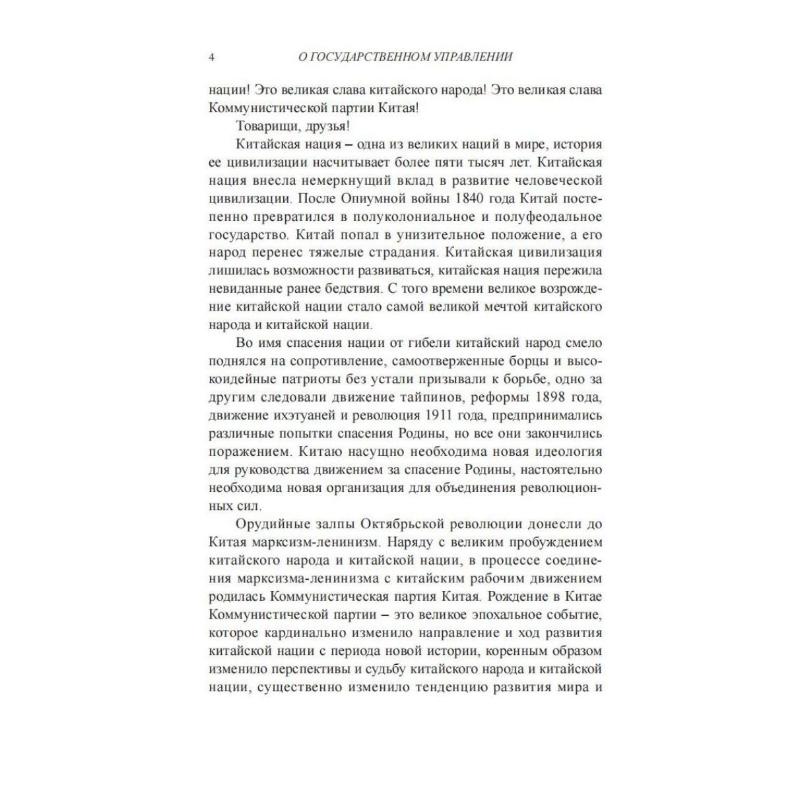 4 О ГОСУДАРСТВЕННОМ УПРАВЛЕНИИ

нации! Это великая слава китайского народа! Это великая слава Коммунистической партии Китая!

Товарищи, друзья!

Китайская нация – одна из великих наций в мире, история ее цивилизации насчитывает более пяти тысяч лет. Китайская нация внесла немеркнущий вклад в развитие человеческой цивилизации. После Опиумной войны 1840 года Китай постепенно превратился в полуколониальное и полуфеодальное государство. Китай попал в унизительное положение, а его народ перенес тяжелые страдания. Китайская цивилизация лишилась возможности развиваться, китайская нация пережила невиданные ранее бедствия. С того времени великое возрождение китайской нации стало самой великой мечтой китайского народа и китайской нации.

Во имя спасения нации от гибели китайский народ смело поднялся на сопротивление, самоотверженные борцы и высокоидейные патриоты без устали призывали к борьбе, одно за другим следовали движение тайпинов, реформы 1898 года, движение ихэтуаней и революция 1911 года, предпринимались различные попытки спасения Родины, но все они закончились поражением. Китаю насущно необходима новая идеология для руководства движением за спасение Родины, настоятельно необходима новая организация для объединения революционных сил.

Орудийные залпы Октябрьской революции донесли до Китая марксизм-ленинизм. Наряду с великим пробуждением китайского народа и китайской нации, в процессе соединения марксизма-ленинизма с китайским рабочим движением родилась Коммунистическая партия Китая. Рождение в Китае Коммунистической партии – это великое эпохальное событие, которое кардинально изменило направление и ход развития китайской нации с периода новой истории, коренным образом изменило перспективы и судьбу китайского народа и китайской нации, существенно изменило тенденцию развития мира и